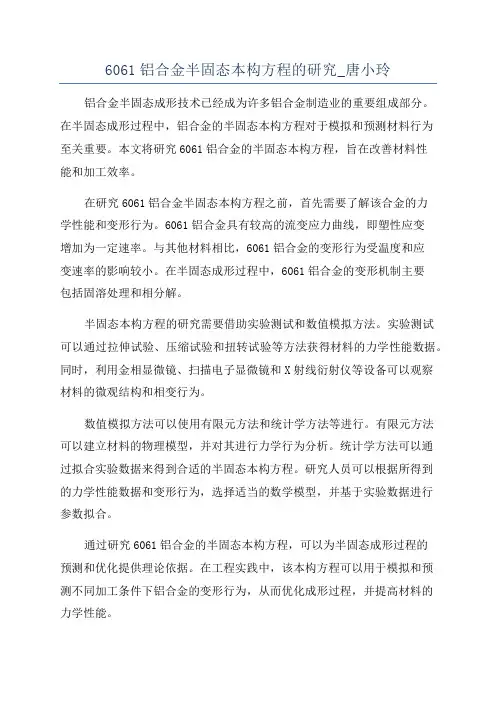 6061 铝合金半固态本构方程的研究_唐小玲

铝合金半固态成形技术已经成为许多铝合金制造业的重要组成部分。在半固态成形过程中，铝合金的半固态本构方程对于模拟和预测材料行为至关重要。本文将研究 6061 铝合金的半固态本构方程，旨在改善材料性能和加工效率。

在研究 6061 铝合金半固态本构方程之前，首先需要了解该合金的力学性能和变形行为。6061 铝合金具有较高的流变应力曲线，即塑性应变增加为一定速率。与其他材料相比，6061 铝合金的变形行为受温度和应变速率的影响较小。在半固态成形过程中，6061 铝合金的变形机制主要包括固溶处理和相分解。

半固态本构方程的研究需要借助实验测试和数值模拟方法。实验测试可以通过拉伸试验、压缩试验和扭转试验等方法获得材料的力学性能数据。同时，利用金相显微镜、扫描电子显微镜和 X 射线衍射仪等设备可以观察材料的微观结构和相变行为。

数值模拟方法可以使用有限元方法和统计学方法等进行。有限元方法可以建立材料的物理模型，并对其进行力学行为分析。统计学方法可以通过拟合实验数据来得到合适的半固态本构方程。研究人员可以根据所得到的力学性能数据和变形行为，选择适当的数学模型，并基于实验数据进行参数拟合。

通过研究 6061 铝合金的半固态本构方程，可以为半固态成形过程的预测和优化提供理论依据。在工程实践中，该本构方程可以用于模拟和预测不同加工条件下铝合金的变形行为，从而优化成形过程，并提高材料的力学性能。